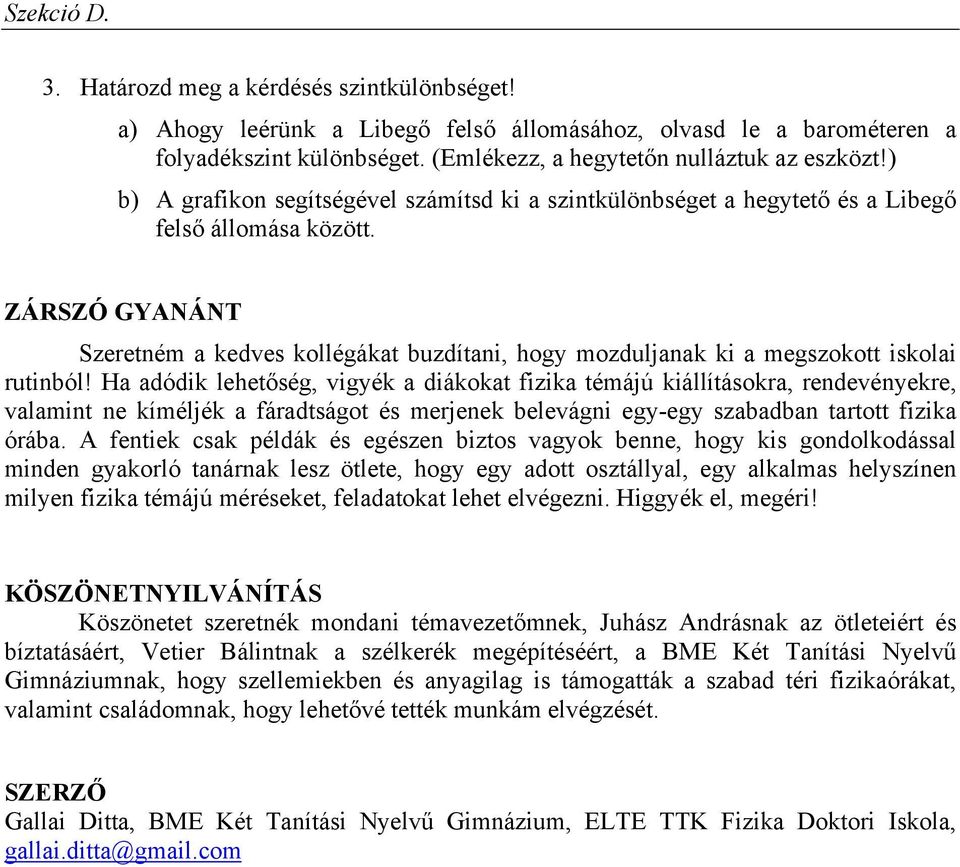 Szekció D.

3. Határozd meg a kérdéses szintkülönbséget!

a) Ahogy leérünk a Libegő felső állomásához, olvasd le a barométeren a folyadékszint különbséget. (Emlékezz, a hegytetőn nulláztuk az eszközt!)

b) A grafikon segítségével számítsd ki a szintkülönbséget a hegytető és a Libegő felső állomása között.

ZÁRSZÓ GYANÁNT

Szeretném a kedves kollégákat buzdítani, hogy mozduljanak ki a megszokott iskolai rutinból! Ha adódik lehetőség, vigyék a diákokat fizika témájú kiállításokra, rendevényekre, valamint ne kíméljék a fáradtságot és merjenek belevágni egy-egy szabadban tartott fizika órába. A fentiek csak példák és egészen biztos vagyok benne, hogy kis gondolkodással minden gyakorló tanárnak lesz ötlete, hogy egy adott osztállyal, egy alkalmas helyszínen milyen fizika témájú méréseket, feladatokat lehet elvégezni. Higgyék el, megéri!

KÖSZÖNETNYILVÁNÍTÁS

Köszönetet szeretnék mondani témavezetőmnek, Juhász Andrásnak az ötleteiért és bíztatásáért, Vetier Bálintnak a szélkerék megépítéséért, a BME Két Tanítási Nyelvű Gimnáziumnak, hogy szellemiekben és anyagilag is támogatták a szabad téri fizikaórákat, valamint családomnak, hogy lehetővé tették munkám elvégzését.

SZERZŐ

Gallai Ditta, BME Két Tanítási Nyelvű Gimnázium, ELTE TTK Fizika Doktori Iskola, gallai.ditta@gmail.com